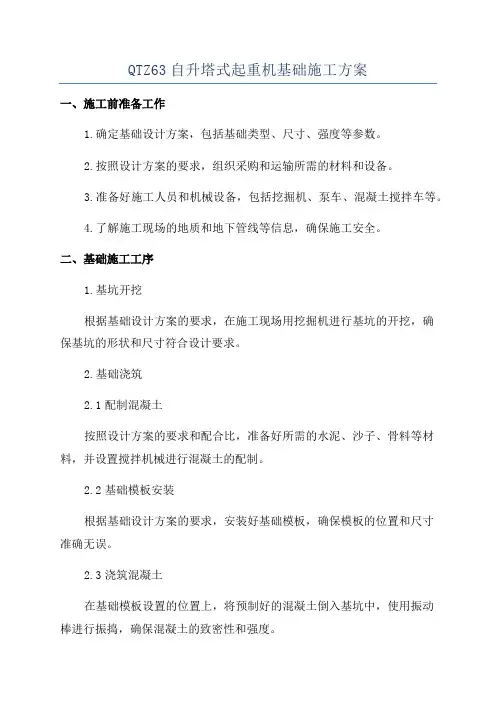 QTZ63 自升塔式起重机基础施工方案

一、施工前准备工作

1.确定基础设计方案，包括基础类型、尺寸、强度等参数。

2.按照设计方案的要求，组织采购和运输所需的材料和设备。

3.准备好施工人员和机械设备，包括挖掘机、泵车、混凝土搅拌车等。

4.了解施工现场的地质和地下管线等信息，确保施工安全。

二、基础施工工序

1.基坑开挖

根据基础设计方案的要求，在施工现场用挖掘机进行基坑的开挖，确保基坑的形状和尺寸符合设计要求。

2.基础浇筑

2.1 配制混凝土

按照设计方案的要求和配合比，准备好所需的水泥、沙子、骨料等材料，并设置搅拌机械进行混凝土的配制。

2.2 基础模板安装

根据基础设计方案的要求，安装好基础模板，确保模板的位置和尺寸准确无误。

2.3 浇筑混凝土

在基础模板设置的位置上，将预制好的混凝土倒入基坑中，使用振动棒进行振捣，确保混凝土的致密性和强度。